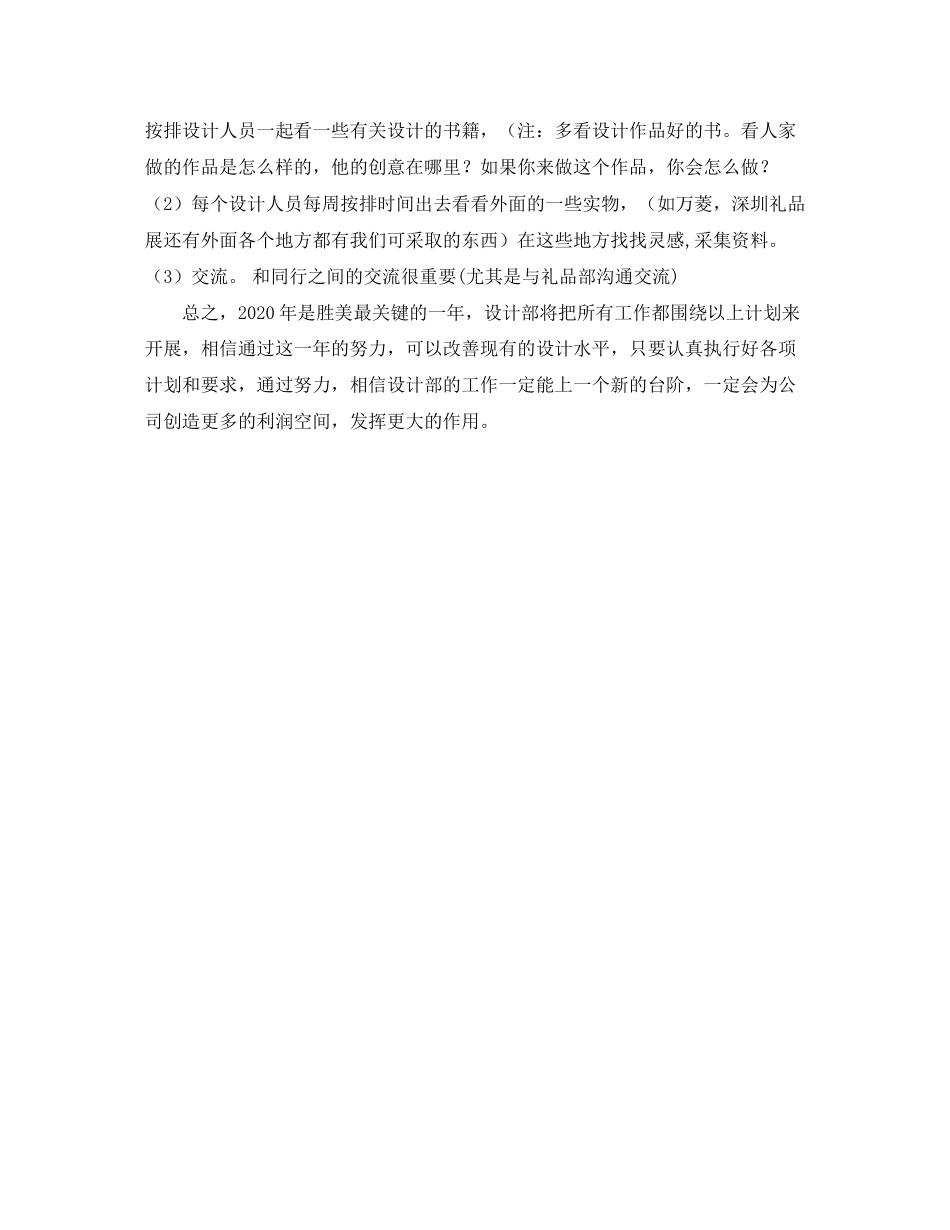 按排设计人员一起看一些有关设计的书籍，（注：多看设计作品好的书。看人家做的作品是怎么样的，他的创意在哪里？如果你来做这个作品，你会怎么做？

（2）每个设计人员每周按排时间出去看看外面的一些实物，（如万菱，深圳礼品展还有外面各个地方都有我们可采取的东西）在这些地方找找灵感,采集资料。

（3）交流。和同行之间的交流很重要(尤其是与礼品部沟通交流)

总之，2020年是胜美最关键的一年，设计部将把所有工作都围绕以上计划来开展，相信通过这一年的努力，可以改善现有的设计水平，只要认真执行好各项计划和要求，通过努力，相信设计部的工作一定能上一个新的台阶，一定会为公司创造更多的利润空间，发挥更大的作用。